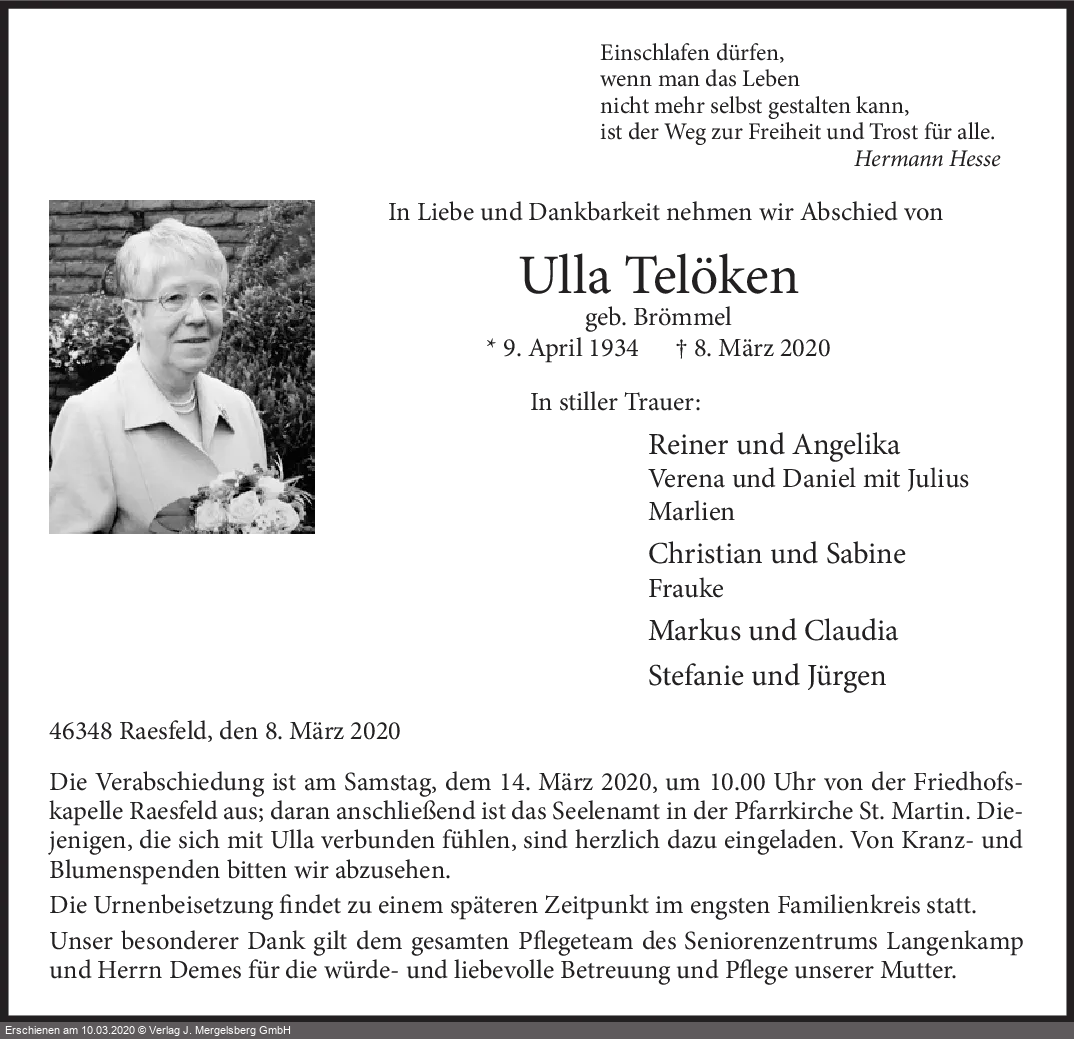 Einschlafen dürfen,
wenn man das Leben
nicht mehr selbst gestalten kann,
ist der Weg zur Freiheit und Trost für alle.
Hermann Hesse

In Liebe und Dankbarkeit nehmen wir Abschied von

Ulla Telöken

geb. Brömmel

* 9. April 1934 † 8. März 2020

In stiller Trauer:

Reiner und Angelika
Verena und Daniel mit Julius
Marlien

Christian und Sabine
Frauke

Markus und Claudia

Stefanie und Jürgen

46348 Raesfeld, den 8. März 2020

Die Verabschiedung ist am Samstag, dem 14. März 2020, um 10.00 Uhr von der Friedhofskapelle Raesfeld aus; daran anschließend ist das Seelenamt in der Pfarrkirche St. Martin. Diejenigen, die sich mit Ulla verbunden fühlen, sind herzlich dazu eingeladen. Von Kranz- und Blumenspenden bitten wir abzusehen.

Die Urnenbeisetzung findet zu einem späteren Zeitpunkt im engsten Familienkreis statt.

Unser besonderer Dank gilt dem gesamten Pflegeteam des Seniorenzentrums Langenkamp und Herrn Demes für die würde- und liebevolle Betreuung und Pflege unserer Mutter.

Erschienen am 10.03.2020 © Verlag J. Mergelsberg GmbH